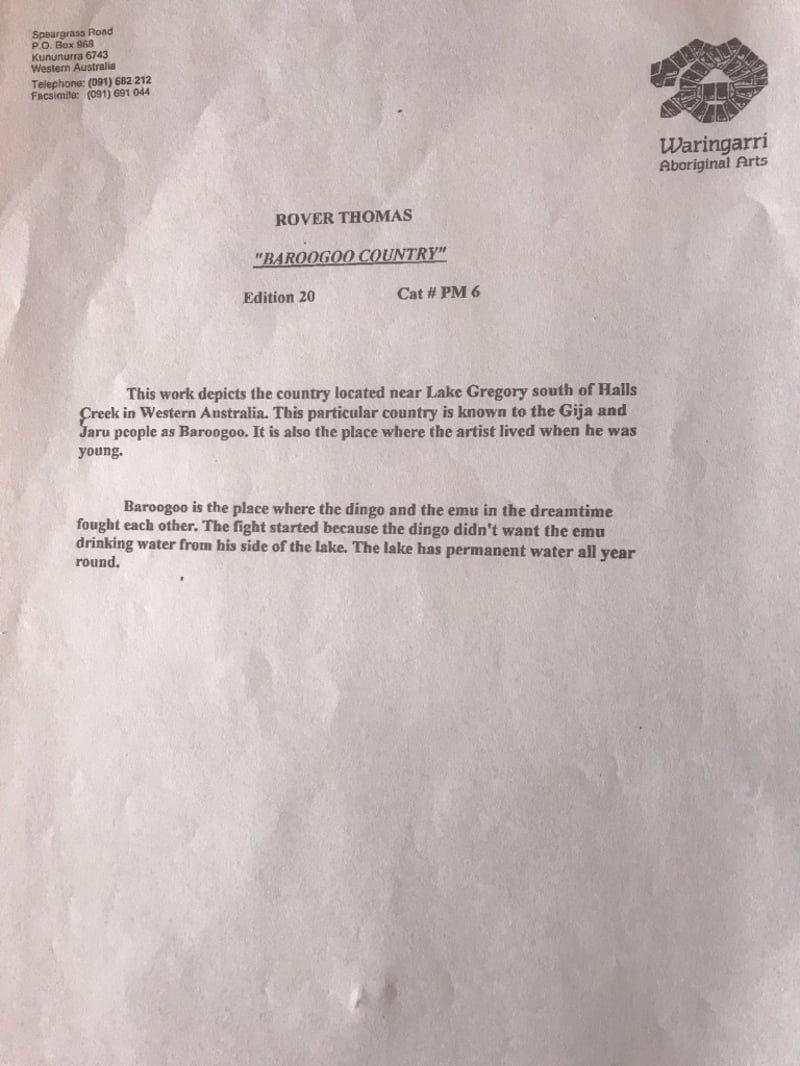 Speargrass Road
P.O. Box 968
Kununurra 6743
Western Australia
Telephone: (091) 682 212
Facsimile: (091) 691 044

Waringarri
Aboriginal Arts

ROVER THOMAS

"BAROOGOO COUNTRY"

Edition 20 Cat # PM 6

This work depicts the country located near Lake Gregory south of Halls Creek in Western Australia. This particular country is known to the Gija and Jaru people as Baroogoo. It is also the place where the artist lived when he was young.

Baroogoo is the place where the dingo and the emu in the dreamtime fought each other. The fight started because the dingo didn't want the emu drinking water from his side of the lake. The lake has permanent water all year round.